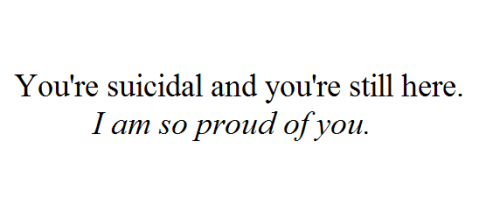 You're suicidal and you're still here.
I am so proud of you.